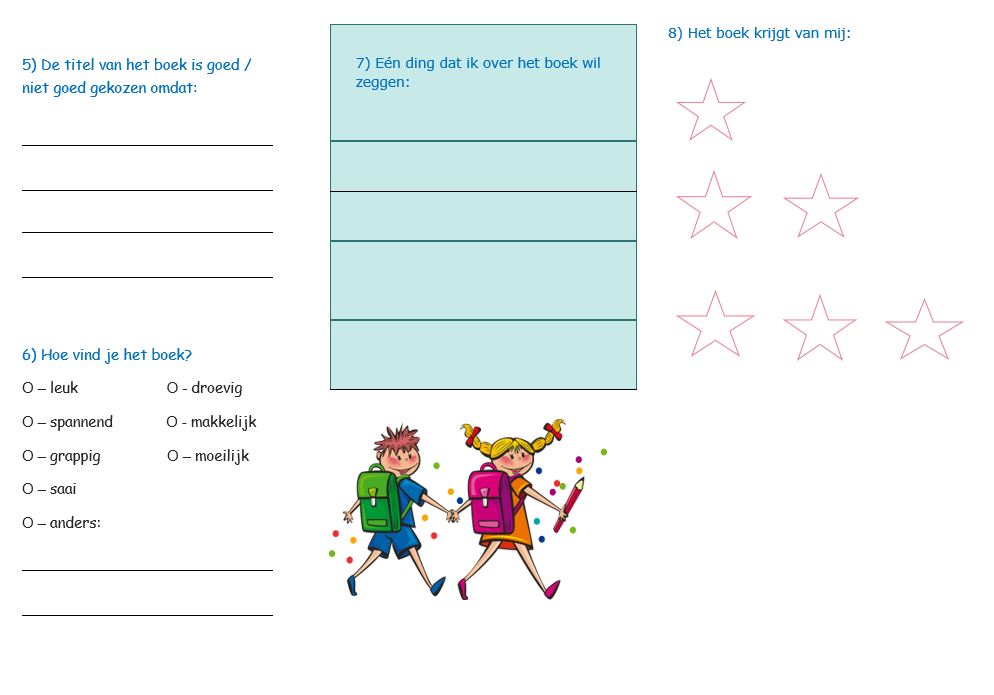 5) De titel van het boek is goed / niet goed gekozen omdat:

6) Hoe vind je het boek?

O – leuk
O – spannend
O – grappig
O – saai
O – anders:

O - droevig
O - makkelijk
O – moeilijk

7) Eén ding dat ik over het boek wil zeggen:

8) Het boek krijgt van mij: